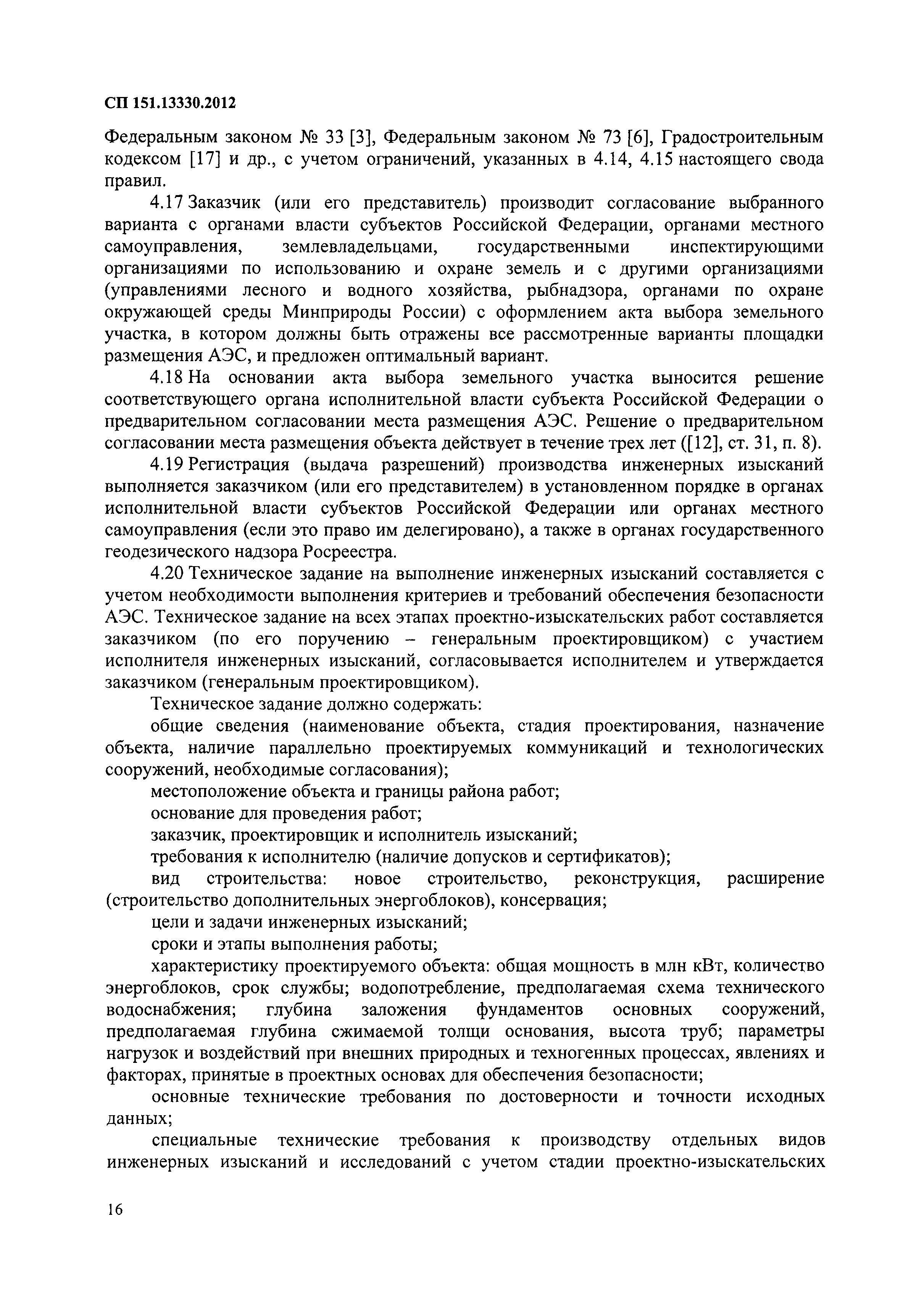 СП 151.13330.2012

Федеральным законом № 33 [3], Федеральным законом № 73 [6], Градостроительным кодексом [17] и др., с учетом ограничений, указанных в 4.14, 4.15 настоящего свода правил.

4.17 Заказчик (или его представитель) производит согласование выбранного варианта с органами власти субъектов Российской Федерации, органами местного самоуправления, землевладельцами, государственными инспектирующими организациями по использованию и охране земель и с другими организациями (управлениями лесного и водного хозяйства, рыбнадзора, органами по охране окружающей среды Минприроды России) с оформлением акта выбора земельного участка, в котором должны быть отражены все рассмотренные варианты площадки размещения АЭС, и предложен оптимальный вариант.

4.18 На основании акта выбора земельного участка выносится решение соответствующего органа исполнительной власти субъекта Российской Федерации о предварительном согласовании места размещения АЭС. Решение о предварительном согласовании места размещения объекта действует в течение трех лет ([12], ст. 31, п. 8).

4.19 Регистрация (выдача разрешений) производства инженерных изысканий выполняется заказчиком (или его представителем) в установленном порядке в органах исполнительной власти субъектов Российской Федерации или органах местного самоуправления (если это право им делегировано), а также в органах государственного геодезического надзора Росреестра.

4.20 Техническое задание на выполнение инженерных изысканий составляется с учетом необходимости выполнения критериев и требований обеспечения безопасности АЭС. Техническое задание на всех этапах проектно-изыскательских работ составляется заказчиком (по его поручению – генеральным проектировщиком) с участием исполнителя инженерных изысканий, согласовывается исполнителем и утверждается заказчиком (генеральным проектировщиком).

Техническое задание должно содержать:

общие сведения (наименование объекта, стадия проектирования, назначение объекта, наличие параллельно проектируемых коммуникаций и технологических сооружений, необходимые согласования);

местоположение объекта и границы района работ;

основание для проведения работ;

заказчик, проектировщик и исполнитель изысканий;

требования к исполнителю (наличие допусков и сертификатов);

вид строительства: новое строительство, реконструкция, расширение (строительство дополнительных энергоблоков), консервация;

цели и задачи инженерных изысканий;

сроки и этапы выполнения работы;

характеристику проектируемого объекта: общая мощность в млн кВт, количество энергоблоков, срок службы; водопотребление, предполагаемая схема технического водоснабжения; глубина заложения фундаментов основных сооружений, предполагаемая глубина сжимаемой толщи основания, высота труб; параметры нагрузок и воздействий при внешних природных и техногенных процессах, явлениях и факторах, принятые в проектных основах для обеспечения безопасности;

основные технические требования по достоверности и точности исходных данных;

специальные технические требования к производству отдельных видов инженерных изысканий и исследований с учетом стадии проектно-изыскательских

16